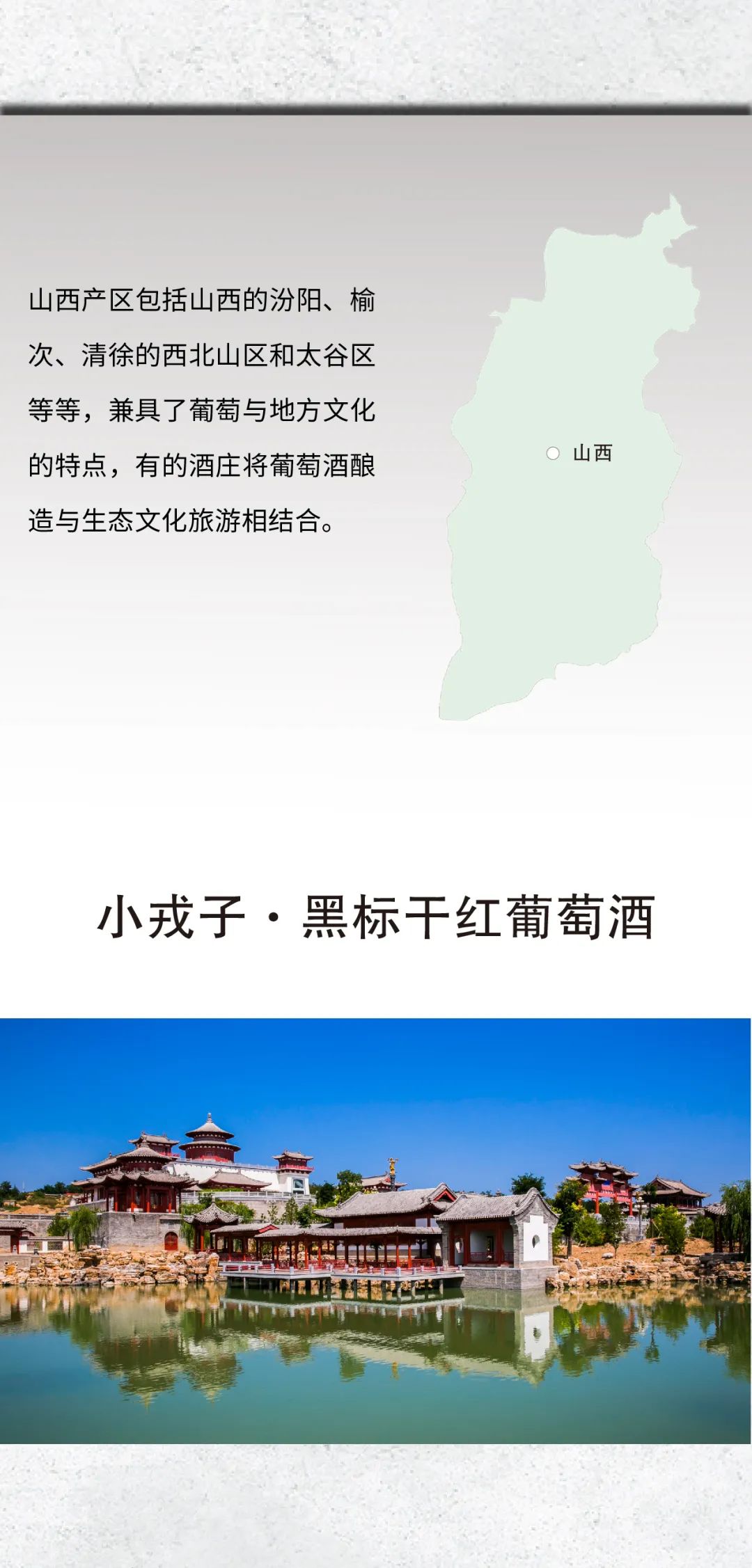 山西产区包括山西的汾阳、榆次、清徐的西北山区和太谷区等等，兼具了葡萄与地方文化的特点，有的酒庄将葡萄酒酿造与生态文化旅游相结合。

山西

小戎子·黑标干红葡萄酒